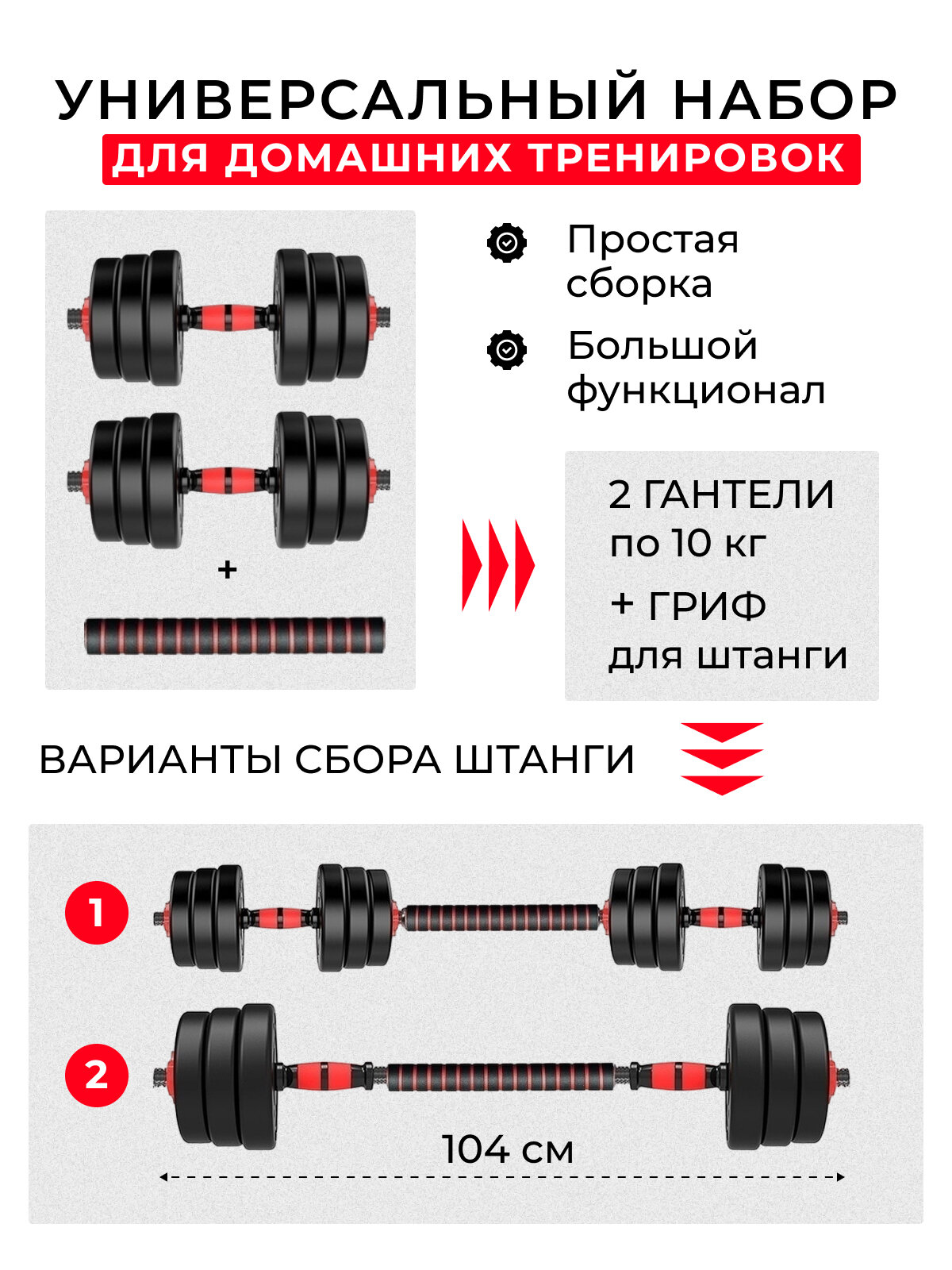 УНИВЕРСАЛЬНЫЙ НАБОР
ДЛЯ ДОМАШНИХ ТРЕНИРОВОК

+

Простая сборка

Большой функционал

2 ГАНТЕЛИ по 10 кг

+ ГРИФ для штанги

ВАРИАНТЫ СБОРА ШТАНГИ

1

2

104 см